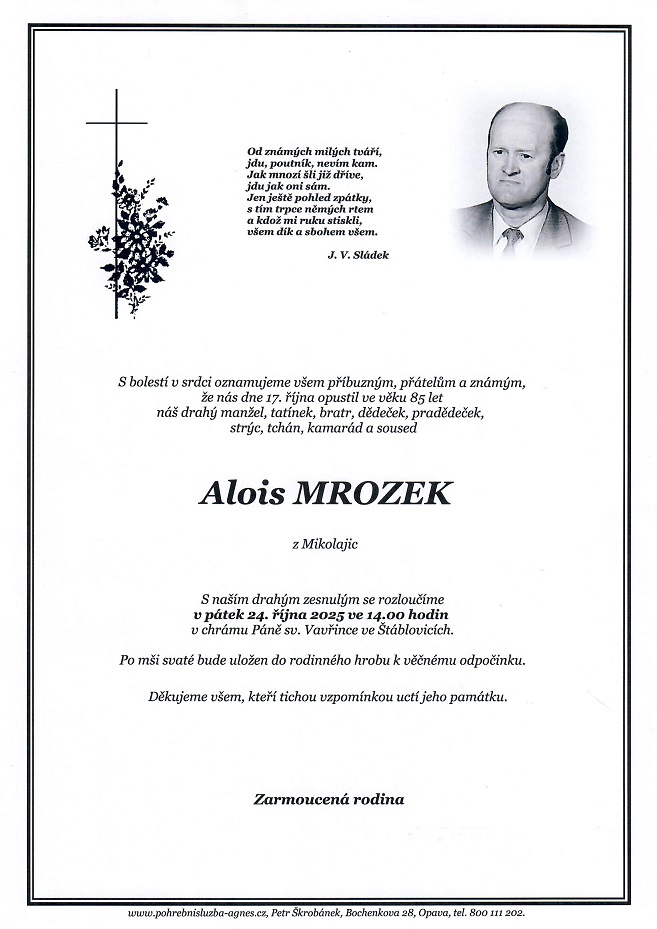 Od známých milých tváří,
jdu, poutník, nevím kam.
Jak mnozí šli již dříve,
jdu jak oni sám.
Jen ještě pohled zpátky,
s tím trpce němých rtem
a kdož mi ruku stiskli,
všem dík a sbohem všem.

J. V. Sládek

S bolestí v srdci oznamujeme všem příbuzným, přátelům a známým, že nás dne 17. října opustil ve věku 85 let náš drahý manžel, tatínek, bratr, dědeček, pradědeček, strýc, tchán, kamarád a soused

Alois MROZEK

z Mikolajic

S naším drahým zesnulým se rozloučíme
v pátek 24. října 2025 ve 14.00 hodin
v chrámu Páně sv. Vavřince ve Štáblovicích.

Po mši svaté bude uložen do rodinného hrobu k věčnému odpočinku.

Děkujeme všem, kteří tichou vzpomínkou uctí jeho památku.

Zarmoucená rodina

www.pohrebnisluzba-agnes.cz, Petr Škrobánek, Bochenkova 28, Opava, tel. 800 111 202.